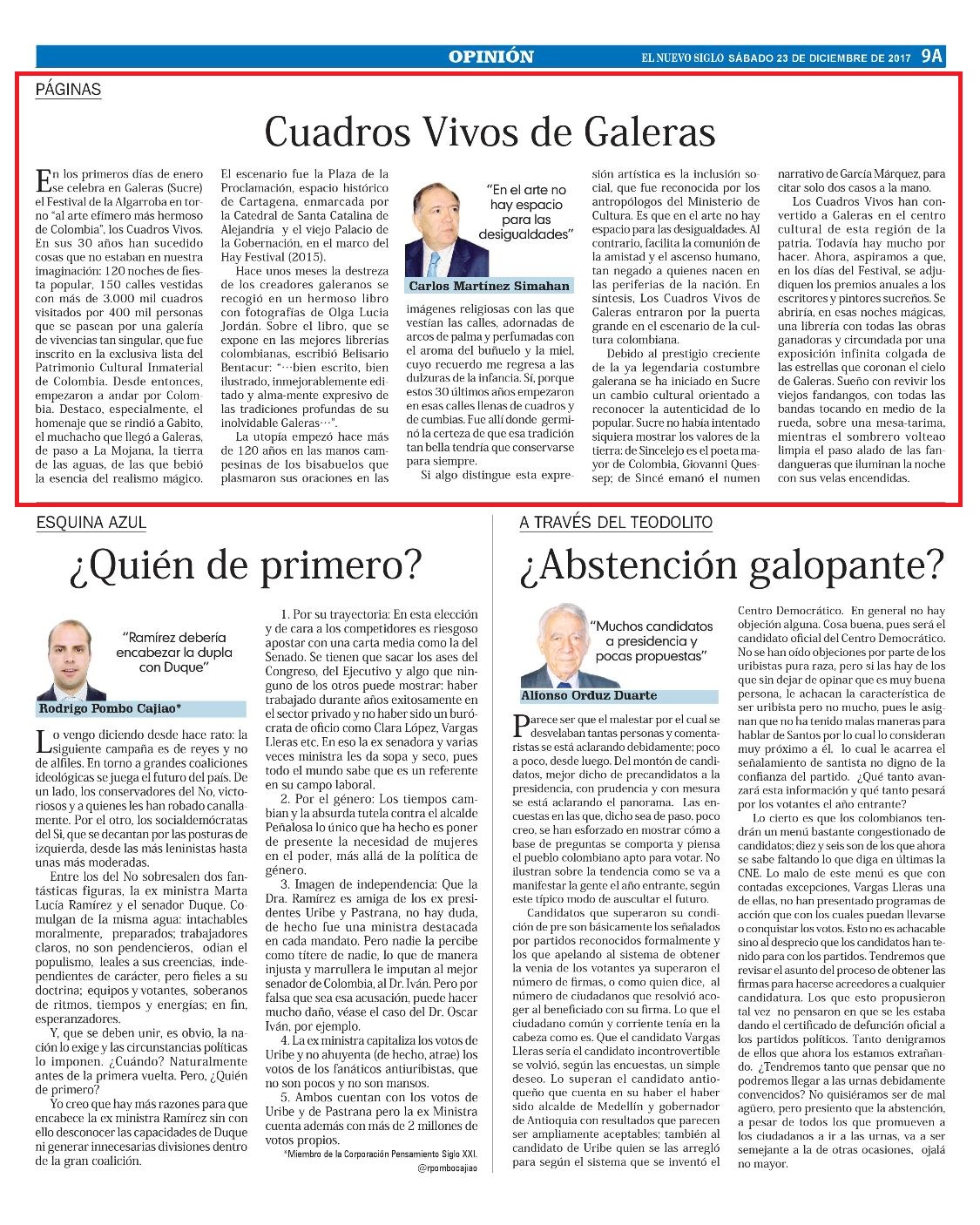 OPINIÓN

EL NUEVO SIGLO SÁBADO 23 DE DICIEMBRE DE 2017 9A

PÁGINAS

Cuadros Vivos de Galeras

En los primeros días de enero se celebra en Galeras (Sucre) el Festival de la Algarroba en torno "al arte efímero más hermoso de Colombia", los Cuadros Vivos. En sus 30 años han sucedido cosas que no estaban en nuestra imaginación: 120 noches de fiesta popular, 150 calles vestidas con más de 3.000 mil cuadros visitados por 400 mil personas que se pasean por una galería de vivencias tan singular, que fue inscrito en la exclusiva lista del Patrimonio Cultural Inmaterial de Colombia. Desde entonces, empezaron a andar por Colombia. Destaco, especialmente, el homenaje que se rindió a Gabito, el muchacho que llegó a Galeras, de paso a La Mojana, la tierra de las aguas, de las que bebió la esencia del realismo mágico.

El escenario fue la Plaza de la Proclamación, espacio histórico de Cartagena, enmarcada por la Catedral de Santa Catalina de Alejandría y el viejo Palacio de la Gobernación, en el marco del Hay Festival (2015).

Hace unos meses la destreza de los creadores galeranos se recogió en un hermoso libro con fotografías de Olga Lucia Jordán. Sobre el libro, que se expone en las mejores librerías colombianas, escribió Belisario Bentacur: "…bien escrito, bien ilustrado, inmejorablemente editado y alma-mente expresivo de las tradiciones profundas de su inolvidable Galeras…".

La utopía empezó hace más de 120 años en las manos campesinas de los bisabuelos que plasmaron sus oraciones en las

"En el arte no hay espacio para las desigualdades"

Carlos Martínez Simahan

imágenes religiosas con las que vestían las calles, adornadas de arcos de palma y perfumadas con el aroma del buñuelo y la miel, cuyo recuerdo me regresa a las dulzuras de la infancia. Sí, porque estos 30 últimos años empezaron en esas calles llenas de cuadros y de cumbias. Fue allí donde germinó la certeza de que esa tradición tan bella tendría que conservarse para siempre.

Si algo distingue esta expresión artística es la inclusión social, que fue reconocida por los antropólogos del Ministerio de Cultura. Es que en el arte no hay espacio para las desigualdades. Al contrario, facilita la comunión de la amistad y el ascenso humano, tan negado a quienes nacen en las periferias de la nación. En síntesis, Los Cuadros Vivos de Galeras entraron por la puerta grande en el escenario de la cultura colombiana.

Debido al prestigio creciente de la ya legendaria costumbre galerana se ha iniciado en Sucre un cambio cultural orientado a reconocer la autenticidad de lo popular. Sucre no había intentado siquiera mostrar los valores de la tierra: de Sincelejo es el poeta mayor de Colombia, Giovanni Quessep; de Sincé emanó el numen narrativo de García Márquez, para citar solo dos casos a la mano.

Los Cuadros Vivos han convertido a Galeras en el centro cultural de esta región de la patria. Todavía hay mucho por hacer. Ahora, aspiramos a que, en los días del Festival, se adjudiquen los premios anuales a los escritores y pintores sucreños. Se abriría, en esas noches mágicas, una librería con todas las obras ganadoras y circundada por una exposición infinita colgada de las estrellas que coronan el cielo de Galeras. Sueño con revivir los viejos fandangos, con todas las bandas tocando en medio de la rueda, sobre una mesa-tarima, mientras el sombrero volteao limpia el paso alado de las fandangueras que iluminan la noche con sus velas encendidas.

ESQUINA AZUL

¿Quién de primero?

"Ramírez debería encabezar la dupla con Duque"

Rodrigo Pombo Cajiao*

Lo vengo diciendo desde hace rato: la siguiente campaña es de reyes y no de alfiles. En torno a grandes coaliciones ideológicas se juega el futuro del país. De un lado, los conservadores del No, victoriosos y a quienes les han robado canallamente. Por el otro, los socialdemócratas del Sí, que se decantan por las posturas de izquierda, desde las más leninistas hasta unas más moderadas.

Entre los del No sobresalen dos fantásticas figuras, la ex ministra Marta Lucía Ramírez y el senador Duque. Comulgan de la misma agua: intachables moralmente, preparados; trabajadores claros, no son pendencieros, odian el populismo, leales a sus creencias, independientes de carácter, pero fieles a su doctrina; equipos y votantes, soberanos de ritmos, tiempos y energías; en fin, esperanzadores.

Y, que se deben unir, es obvio, la nación lo exige y las circunstancias políticas lo imponen. ¿Cuándo? Naturalmente antes de la primera vuelta. Pero, ¿Quién de primero?

Yo creo que hay más razones para que encabece la ex ministra Ramírez sin con ello desconocer las capacidades de Duque ni generar innecesarias divisiones dentro de la gran coalición.

1. Por su trayectoria: En esta elección y de cara a los competidores es riesgoso apostar con una carta media como la del Senado. Se tienen que sacar los ases del Congreso, del Ejecutivo y algo que ninguno de los otros puede mostrar: haber trabajado durante años exitosamente en el sector privado y no haber sido un burócrata de oficio como Clara López, Vargas Lleras etc. En eso la ex senadora y varias veces ministra les da sopa y seco, pues todo el mundo sabe que es un referente en su campo laboral.

2. Por el género: Los tiempos cambian y la absurda tutela contra el alcalde Peñalosa lo único que ha hecho es poner de presente la necesidad de mujeres en el poder, más allá de la política de género.

3. Imagen de independencia: Que la Dra. Ramírez es amiga de los ex presidentes Uribe y Pastrana, no hay duda, de hecho fue una ministra destacada en cada mandato. Pero nadie la percibe como títere de nadie, lo que de manera injusta y marrullera le imputan al mejor senador de Colombia, al Dr. Iván. Pero por falsa que sea esa acusación, puede hacer mucho daño, véase el caso del Dr. Oscar Iván, por ejemplo.

4. La ex ministra capitaliza los votos de Uribe y no ahuyenta (de hecho, atrae) los votos de los fanáticos antiuribistas, que no son pocos y no son mansos.

5. Ambos cuentan con los votos de Uribe y de Pastrana pero la ex Ministra cuenta además con más de 2 millones de votos propios.

*Miembro de la Corporación Pensamiento Siglo XXI.
@rpombocajiao

A TRAVÉS DEL TEODOLITO

¿Abstención galopante?

"Muchos candidatos a presidencia y pocas propuestas"

Alfonso Orduz Duarte

Parece ser que el malestar por el cual se desvelaban tantas personas y comentaristas se está aclarando debidamente; poco a poco, desde luego. Del montón de candidatos, mejor dicho de precandidatos a la presidencia, con prudencia y con mesura se está aclarando el panorama. Las encuestas en las que, dicho sea de paso, poco creo, se han esforzado en mostrar cómo a base de preguntas se comporta y piensa el pueblo colombiano apto para votar. No ilustran sobre la tendencia como se va a manifestar la gente el año entrante, según este típico modo de auscultar el futuro.

Candidatos que superaron su condición de pre son básicamente los señalados por partidos reconocidos formalmente y los que apelando al sistema de obtener la venia de los votantes ya superaron el número de firmas, o como quien dice, al número de ciudadanos que resolvió acoger al beneficiado con su firma. Lo que el ciudadano común y corriente tenía en la cabeza como es. Que el candidato Vargas Lleras sería el candidato incontrovertible se volvió, según las encuestas, un simple deseo. Lo superan el candidato antioqueño que cuenta en su haber el haber sido alcalde de Medellín y gobernador de Antioquia con resultados que parecen ser ampliamente aceptables; también al candidato de Uribe quien se las arregló para según el sistema que se inventó el Centro Democrático. En general no hay objeción alguna. Cosa buena, pues será el candidato oficial del Centro Democrático. No se han oído objeciones por parte de los uribistas pura raza, pero si las hay de los que sin dejar de opinar que es muy buena persona, le achacan la característica de ser uribista pero no mucho, pues le asignan que no ha tenido malas maneras para hablar de Santos por lo cual lo consideran muy próximo a él, lo cual le acarrea el señalamiento de santista no digno de la confianza del partido. ¿Qué tanto avanzará esta información y qué tanto pesará por los votantes el año entrante?

Lo cierto es que los colombianos tendrán un menú bastante congestionado de candidatos; diez y seis son de los que ahora se sabe faltando lo que diga en últimas la CNE. Lo malo de este menú es que con contadas excepciones, Vargas Lleras una de ellas, no han presentado programas de acción que con los cuales puedan llevarse o conquistar los votos. Esto no es achacable sino al desprecio que los candidatos han tenido para con los partidos. Tendremos que revisar el asunto del proceso de obtener las firmas para hacerse acreedores a cualquier candidatura. Los que esto propusieron tal vez no pensaron en que se les estaba dando el certificado de defunción oficial a los partidos políticos. Tanto denigramos de ellos que ahora los estamos extrañando. ¿Tendremos tanto que pensar que no podremos llegar a las urnas debidamente convencidos? No quisiéramos ser de mal agüero, pero presiento que la abstención, a pesar de todos los que promueven a los ciudadanos a ir a las urnas, va a ser semejante a la de otras ocasiones, ojalá no mayor.